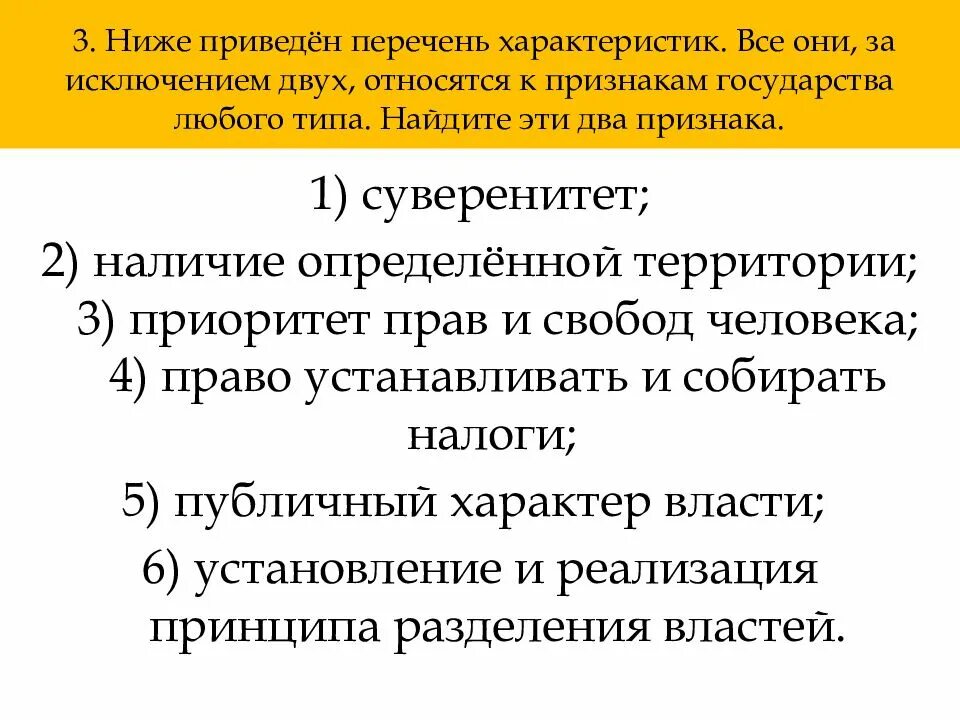 3. Ниже приведён перечень характеристик. Все они, за исключением двух, относятся к признакам государства любого типа. Найдите эти два признака.

1) суверенитет;
2) наличие определённой территории;
3) приоритет прав и свобод человека;
4) право устанавливать и собирать налоги;
5) публичный характер власти;
6) установление и реализация принципа разделения властей.